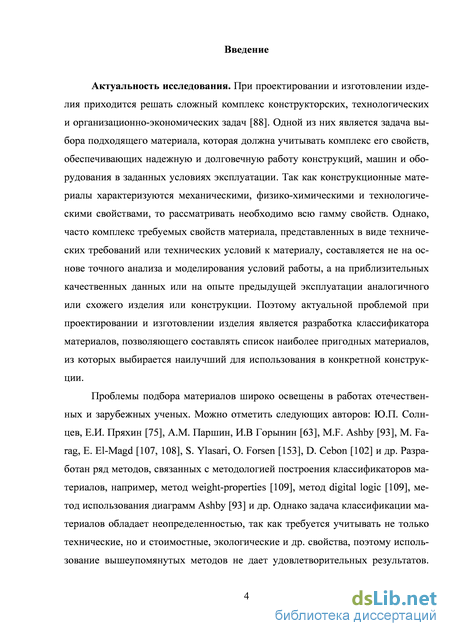 Введение

Актуальность исследования. При проектировании и изготовлении изделия приходится решать сложный комплекс конструкторских, технологических и организационно-экономических задач [88]. Одной из них является задача выбора подходящего материала, которая должна учитывать комплекс его свойств, обеспечивающих надежную и долговечную работу конструкций, машин и оборудования в заданных условиях эксплуатации. Так как конструкционные материалы характеризуются механическими, физико-химическими и технологическими свойствами, то рассматривать необходимо всю гамму свойств. Однако, часто комплекс требуемых свойств материала, представленных в виде технических требований или технических условий к материалу, составляется не на основе точного анализа и моделирования условий работы, а на приблизительных качественных данных или на опыте предыдущей эксплуатации аналогичного или схожего изделия или конструкции. Поэтому актуальной проблемой при проектировании и изготовлении изделия является разработка классификатора материалов, позволяющего составлять список наиболее пригодных материалов, из которых выбирается наилучший для использования в конкретной конструкции.

Проблемы подбора материалов широко освещены в работах отечественных и зарубежных ученых. Можно отметить следующих авторов: Ю.П. Солнцев, Е.И. Пряхин [75], А.М. Паршин, И.В Горынин [63], M.F. Ashby [93], M. Farag, E. El-Magd [107, 108], S. Ylasari, O. Forsen [153], D. Cebon [102] и др. Разработан ряд методов, связанных с методологией построения классификаторов материалов, например, метод weight-properties [109], метод digital logic [109], метод использования диаграмм Ashby [93] и др. Однако задача классификации материалов обладает неопределенностью, так как требуется учитывать не только технические, но и стоимостные, экологические и др. свойства, поэтому использование вышеупомянутых методов не дает удовлетворительных результатов.

4

dsLib.net
библиотека диссертаций